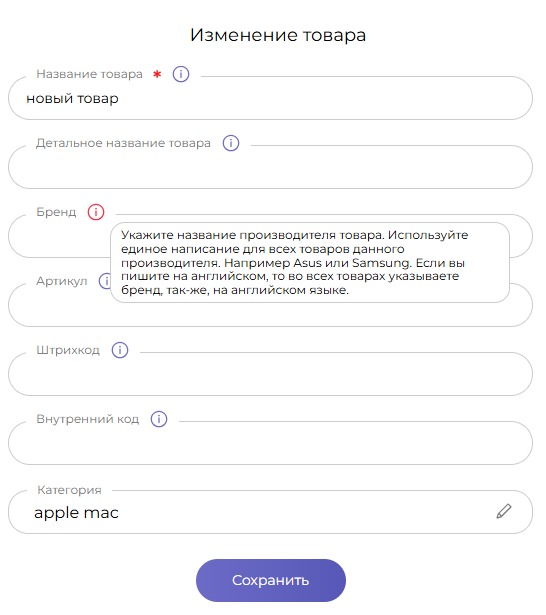 Изменение товара

Название товара *

новый товар

Детальное название товара

Бренд

Укажите название производителя товара. Используйте единое написание для всех товаров данного производителя. Например Asus или Samsung. Если вы пишите на английском, то во всех товарах указываете бренд, так-же, на английском языке.

Артикул

Штрихкод

Внутренний код

Категория

apple mac

Сохранить